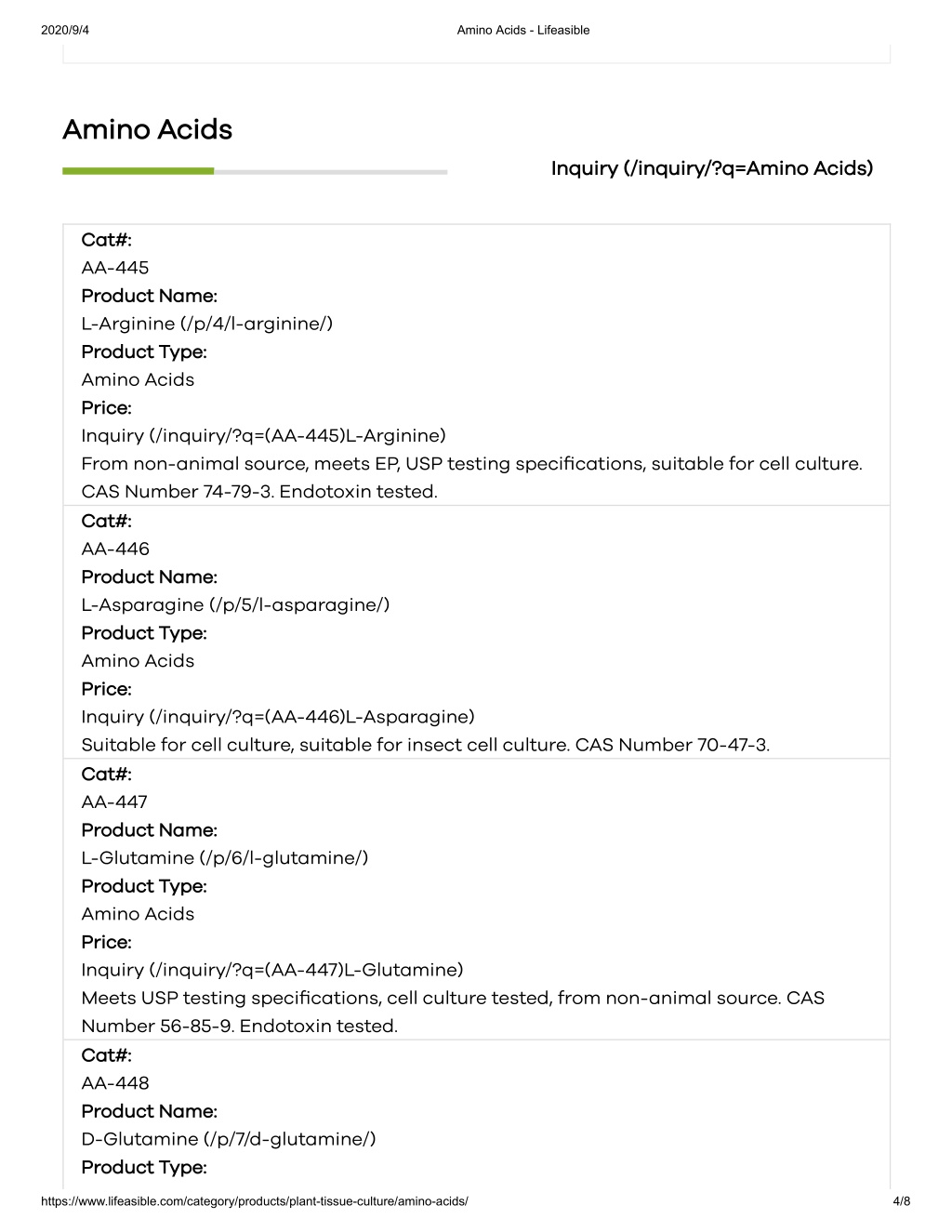 2020/9/4 Amino Acids - Lifeasible

Amino Acids

Inquiry (/inquiry/?q=Amino Acids)

Cat#:
AA-445
Product Name:
L-Arginine (/p/4/l-arginine/)
Product Type:
Amino Acids
Price:
Inquiry (/inquiry/?q=(AA-445)L-Arginine)
From non-animal source, meets EP, USP testing specifications, suitable for cell culture. CAS Number 74-79-3. Endotoxin tested.

Cat#:
AA-446
Product Name:
L-Asparagine (/p/5/l-asparagine/)
Product Type:
Amino Acids
Price:
Inquiry (/inquiry/?q=(AA-446)L-Asparagine)
Suitable for cell culture, suitable for insect cell culture. CAS Number 70-47-3.

Cat#:
AA-447
Product Name:
L-Glutamine (/p/6/l-glutamine/)
Product Type:
Amino Acids
Price:
Inquiry (/inquiry/?q=(AA-447)L-Glutamine)
Meets USP testing specifications, cell culture tested, from non-animal source. CAS Number 56-85-9. Endotoxin tested.

Cat#:
AA-448
Product Name:
D-Glutamine (/p/7/d-glutamine/)
Product Type:

https://www.lifeasible.com/category/products/plant-tissue-culture/amino-acids/ 4/8